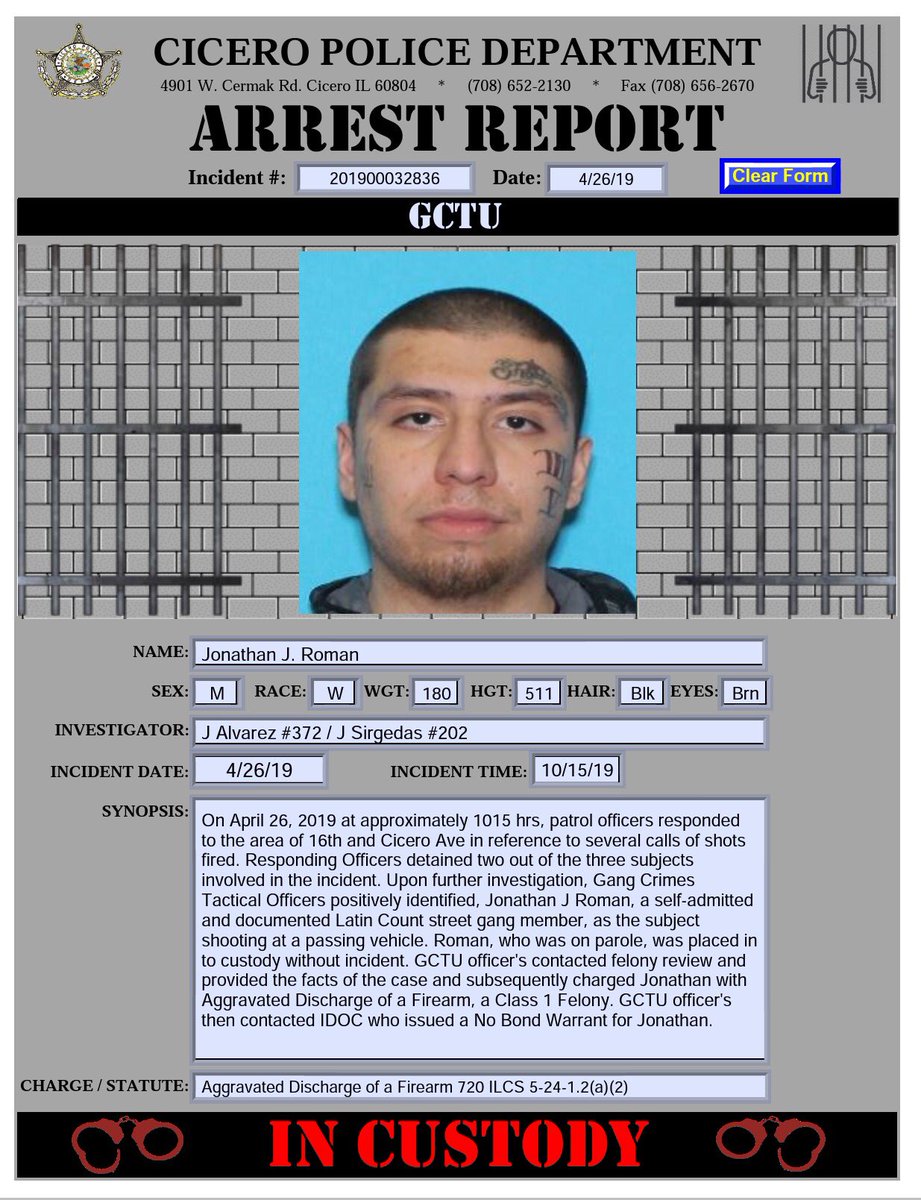 CICERO POLICE DEPARTMENT

4901 W. Cermak Rd. Cicero IL 60804 * (708) 652-2130 * Fax (708) 656-2670

ARREST REPORT

Incident #: 201900032836 Date: 4/26/19

Clear Form

GCTU

NAME: Jonathan J. Roman

SEX: M RACE: W WGT: 180 HGT: 511 HAIR: Blk EYES: Brn

INVESTIGATOR: J Alvarez #372 / J Sirgedas #202

INCIDENT DATE: 4/26/19 INCIDENT TIME: 10/15/19

SYNOPSIS: On April 26, 2019 at approximately 1015 hrs, patrol officers responded to the area of 16th and Cicero Ave in reference to several calls of shots fired. Responding Officers detained two out of the three subjects involved in the incident. Upon further investigation, Gang Crimes Tactical Officers positively identified, Jonathan J Roman, a self-admitted and documented Latin Count street gang member, as the subject shooting at a passing vehicle. Roman, who was on parole, was placed in to custody without incident. GCTU officer's contacted felony review and provided the facts of the case and subsequently charged Jonathan with Aggravated Discharge of a Firearm, a Class 1 Felony. GCTU officer's then contacted IDOC who issued a No Bond Warrant for Jonathan.

CHARGE / STATUTE: Aggravated Discharge of a Firearm 720 ILCS 5-24-1.2(a)(2)

IN CUSTODY